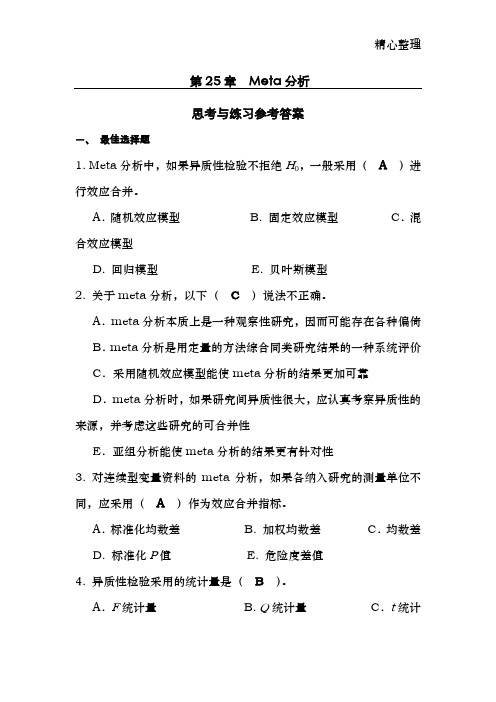 精心整理

第 25 章 Meta 分析

思考与练习参考答案

一、 最佳选择题

1. Meta 分析中，如果异质性检验不拒绝 $H_0$，一般采用（ A ）进行效应合并。

A. 随机效应模型 B. 固定效应模型 C. 混合效应模型

D. 回归模型 E. 贝叶斯模型

2. 关于 meta 分析，以下（ C ）说法不正确。

A. meta 分析本质上是一种观察性研究，因而可能存在各种偏倚

B. meta 分析是用定量的方法综合同类研究结果的一种系统评价

C. 采用随机效应模型能使 meta 分析的结果更加可靠

D. meta 分析时，如果研究间异质性很大，应认真考察异质性的来源，并考虑这些研究的可合并性

E. 亚组分析能使 meta 分析的结果更有针对性

3. 对连续型变量资料的 meta 分析，如果各纳入研究的测量单位不同，应采用（ A ）作为效应合并指标。

A. 标准化均数差 B. 加权均数差 C. 均数差

D. 标准化 $P$ 值 E. 危险度差值

4. 异质性检验采用的统计量是（ B ）。

A. $F$ 统计量 B. $Q$ 统计量 C. $t$ 统计